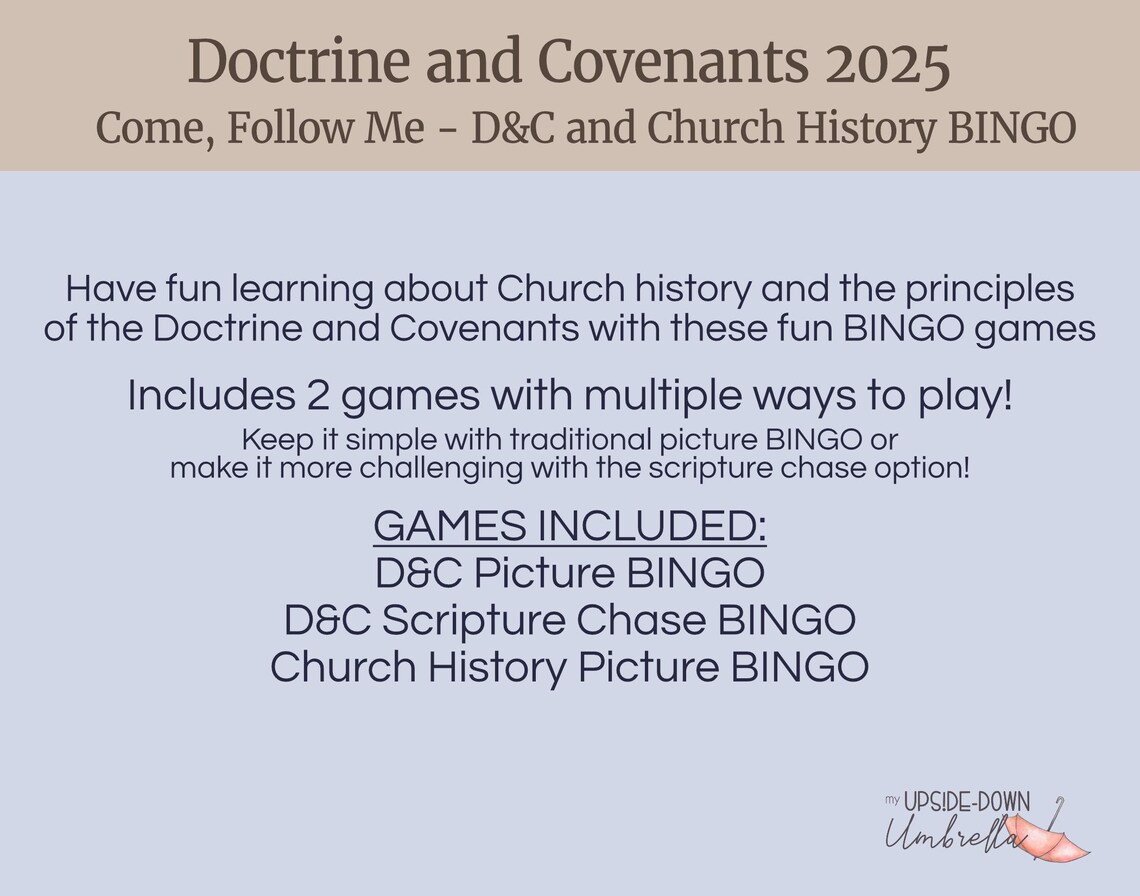 Doctrine and Covenants 2025
Come, Follow Me - D&C and Church History BINGO

Have fun learning about Church history and the principles of the Doctrine and Covenants with these fun BINGO games

Includes 2 games with multiple ways to play!
Keep it simple with traditional picture BINGO or make it more challenging with the scripture chase option!

GAMES INCLUDED:
D&C Picture BINGO
D&C Scripture Chase BINGO
Church History Picture BINGO

my UPSIDE-DOWN Umbrella